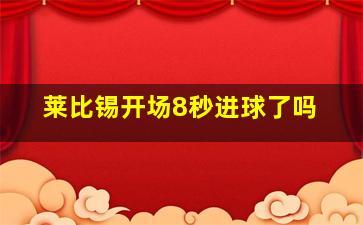 莱比锡开场8秒进球了吗